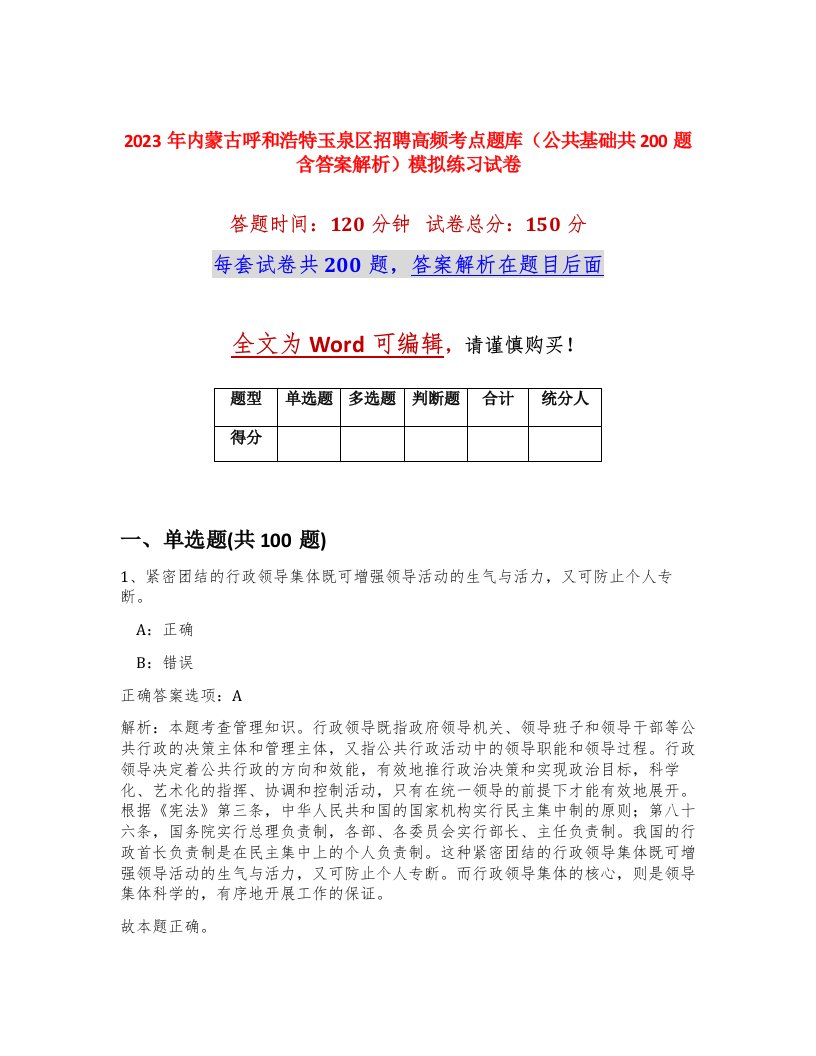 2023 年内蒙古呼和浩特玉泉区招聘高频考点题库（公共基础共 200 题含答案解析）模拟练习试卷

答题时间：120 分钟　试卷总分：150 分

每套试卷共 200 题，答案解析在题目后面

全文为 Word 可编辑，请谨慎购买！

| 题型 | 单选题 | 多选题 | 判断题 | 合计 | 统分人 |
|---|---|---|---|---|---|
| 得分 | | | | | |

一、单选题(共 100 题)

1、紧密团结的行政领导集体既可增强领导活动的生气与活力，又可防止个人专断。

A：正确

B：错误

正确答案选项：A

解析：本题考查管理知识。行政领导既指政府领导机关、领导班子和领导干部等公共行政的决策主体和管理主体，又指公共行政活动中的领导职能和领导过程。行政领导决定着公共行政的方向和效能，有效地推行政治决策和实现政治目标，科学化、艺术化的指挥、协调和控制活动，只有在统一领导的前提下才能有效地展开。根据《宪法》第三条，中华人民共和国的国家机构实行民主集中制的原则；第八十六条，国务院实行总理负责制，各部、各委员会实行部长、主任负责制。我国的行政首长负责制是在民主集中上的个人负责制。这种紧密团结的行政领导集体既可增强领导活动的生气与活力，又可防止个人专断。而行政领导集体的核心，则是领导集体科学的，有序地开展工作的保证。

故本题正确。